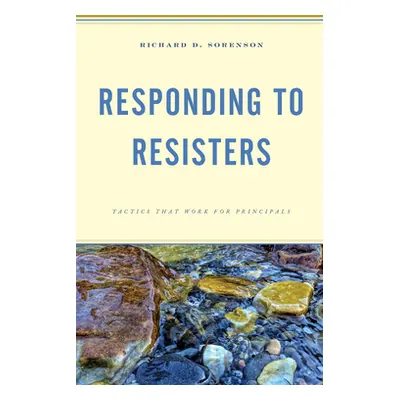 RICHARD D. SORENSON

RESPONDING TO RESISTERS

TACTICS THAT WORK FOR PRINCIPALS